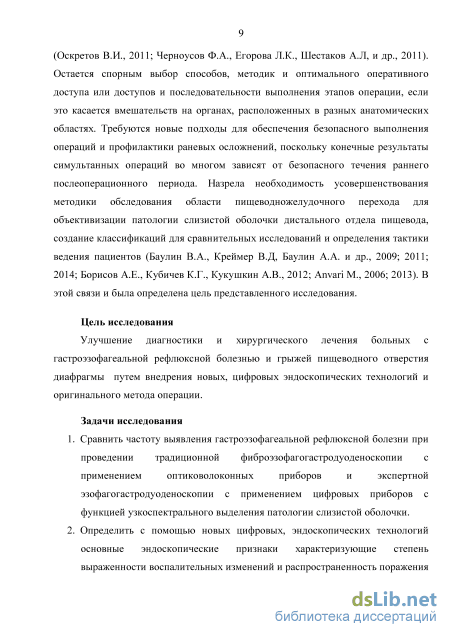 9

(Оскретов В.И., 2011; Черноусов Ф.А., Егорова Л.К., Шестаков А.Л, и др., 2011). Остается спорным выбор способов, методик и оптимального оперативного доступа или доступов и последовательности выполнения этапов операции, если это касается вмешательств на органах, расположенных в разных анатомических областях. Требуются новые подходы для обеспечения безопасного выполнения операций и профилактики раневых осложнений, поскольку конечные результаты симультанных операций во многом зависят от безопасного течения раннего послеоперационного периода. Назрела необходимость усовершенствования методики обследования области пищеводножелудочного перехода для объективизации патологии слизистой оболочки дистального отдела пищевода, создание классификаций для сравнительных исследований и определения тактики ведения пациентов (Баулин В.А., Креймер В.Д, Баулин А.А. и др., 2009; 2011; 2014; Борисов А.Е., Кубичев К.Г., Кукушкин А.В., 2012; Anvari M., 2006; 2013). В этой связи и была определена цель представленного исследования.

Цель исследования

Улучшение диагностики и хирургического лечения больных с гастроэзофагеальной рефлюксной болезнью и грыжей пищеводного отверстия диафрагмы путем внедрения новых, цифровых эндоскопических технологий и оригинального метода операции.

Задачи исследования

1. Сравнить частоту выявления гастроэзофагеальной рефлюксной болезни при проведении традиционной фиброэзофагогастродуоденоскопии с применением оптиковолоконных приборов и экспертной эзофагогастродуоденоскопии с применением цифровых приборов с функцией узкоспектрального выделения патологии слизистой оболочки.

2. Определить с помощью новых цифровых, эндоскопических технологий основные эндоскопические признаки характеризующие степень выраженности воспалительных изменений и распространенность поражения

dsLib.net
библиотека диссертаций